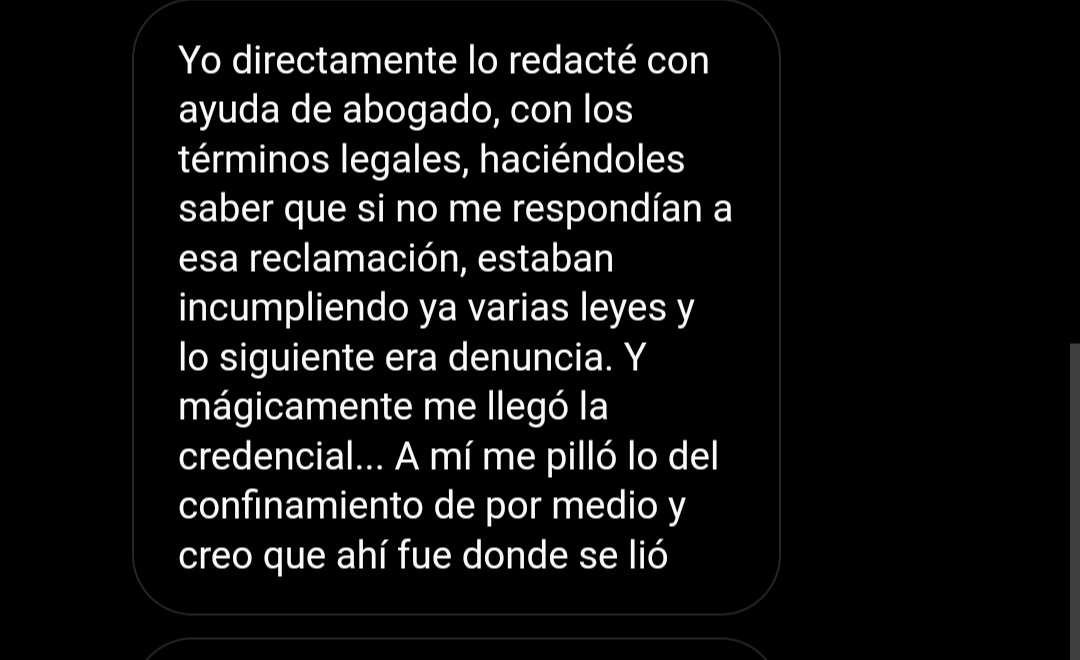 Yo directamente lo redacté con ayuda de abogado, con los términos legales, haciéndoles saber que si no me respondían a esa reclamación, estaban incumpliendo ya varias leyes y lo siguiente era denuncia. Y mágicamente me llegó la credencial... A mí me pilló lo del confinamiento de por medio y creo que ahí fue donde se lió